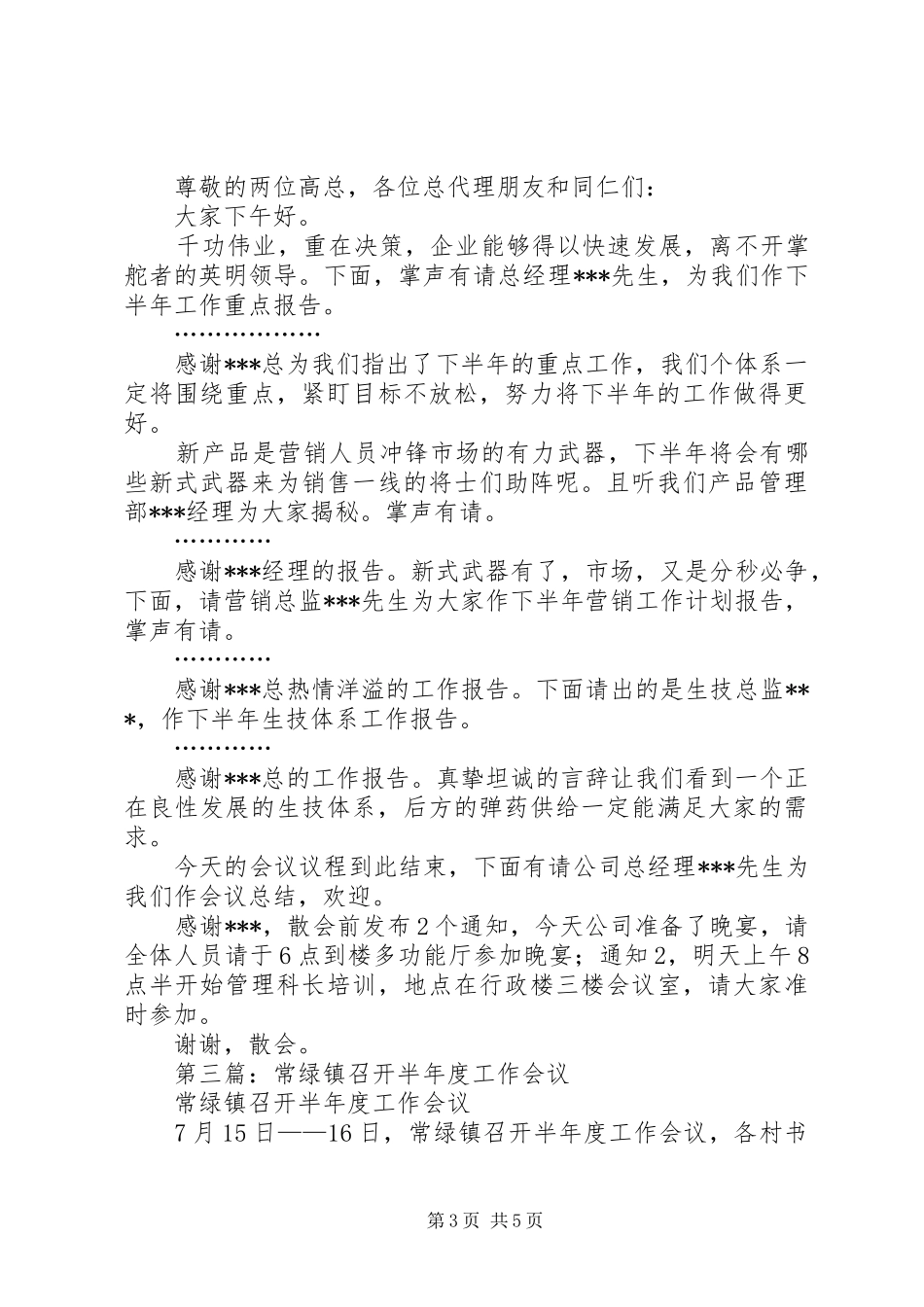 尊敬的两位高总，各位总代理朋友和同仁们：

大家下午好。

千功伟业，重在决策，企业能够得以快速发展，离不开掌舵者的英明领导。下面，掌声有请总经理***先生，为我们作下半年工作重点报告。

………………

感谢***总为我们指出了下半年的重点工作，我们个体系一定将围绕重点，紧盯目标不放松，努力将下半年的工作做得更好。

新产品是营销人员冲锋市场的有力武器，下半年将会有哪些新式武器来为销售一线的将士们助阵呢。且听我们产品管理部***经理为大家揭秘。掌声有请。

…………

感谢***经理的报告。新式武器有了，市场，又是分秒必争，下面，请营销总监***先生为大家作下半年营销工作计划报告，掌声有请。

…………

感谢***总热情洋溢的工作报告。下面请出的是生技总监***，作下半年生技体系工作报告。

…………

感谢***总的工作报告。真挚坦诚的言辞让我们看到一个正在良性发展的生技体系，后方的弹药供给一定能满足大家的需求。

今天的会议议程到此结束，下面有请公司总经理***先生为我们作会议总结，欢迎。

感谢***，散会前发布2个通知，今天公司准备了晚宴，请全体人员请于6点到楼多功能厅参加晚宴；通知2，明天上午8点半开始管理科长培训，地点在行政楼三楼会议室，请大家准时参加。

谢谢，散会。

第三篇：常绿镇召开半年度工作会议

常绿镇召开半年度工作会议

7月15日——16日，常绿镇召开半年度工作会议，各村书

第3页 共5页